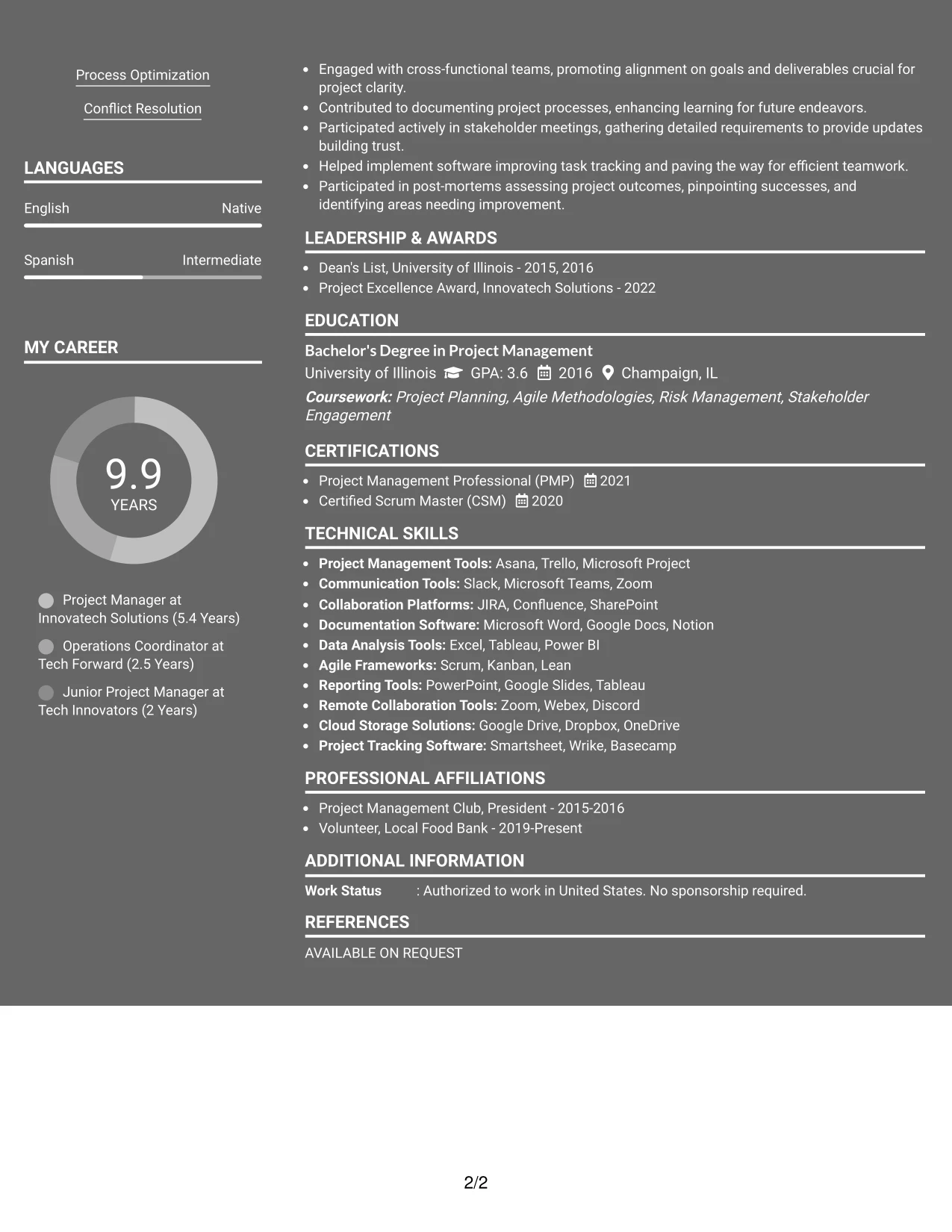 Process Optimization

Conflict Resolution

LANGUAGES

English Native

Spanish Intermediate

MY CAREER

9.9
YEARS

Project Manager at Innovatech Solutions (5.4 Years)

Operations Coordinator at Tech Forward (2.5 Years)

Junior Project Manager at Tech Innovators (2 Years)

• Engaged with cross-functional teams, promoting alignment on goals and deliverables crucial for project clarity.
• Contributed to documenting project processes, enhancing learning for future endeavors.
• Participated actively in stakeholder meetings, gathering detailed requirements to provide updates building trust.
• Helped implement software improving task tracking and paving the way for efficient teamwork.
• Participated in post-mortems assessing project outcomes, pinpointing successes, and identifying areas needing improvement.

LEADERSHIP & AWARDS

• Dean's List, University of Illinois - 2015, 2016
• Project Excellence Award, Innovatech Solutions - 2022

EDUCATION

Bachelor's Degree in Project Management
University of Illinois GPA: 3.6 2016 Champaign, IL
Coursework: Project Planning, Agile Methodologies, Risk Management, Stakeholder Engagement

CERTIFICATIONS

• Project Management Professional (PMP) 2021
• Certified Scrum Master (CSM) 2020

TECHNICAL SKILLS

• Project Management Tools: Asana, Trello, Microsoft Project
• Communication Tools: Slack, Microsoft Teams, Zoom
• Collaboration Platforms: JIRA, Confluence, SharePoint
• Documentation Software: Microsoft Word, Google Docs, Notion
• Data Analysis Tools: Excel, Tableau, Power BI
• Agile Frameworks: Scrum, Kanban, Lean
• Reporting Tools: PowerPoint, Google Slides, Tableau
• Remote Collaboration Tools: Zoom, Webex, Discord
• Cloud Storage Solutions: Google Drive, Dropbox, OneDrive
• Project Tracking Software: Smartsheet, Wrike, Basecamp

PROFESSIONAL AFFILIATIONS

• Project Management Club, President - 2015-2016
• Volunteer, Local Food Bank - 2019-Present

ADDITIONAL INFORMATION

Work Status : Authorized to work in United States. No sponsorship required.

REFERENCES

AVAILABLE ON REQUEST

2/2